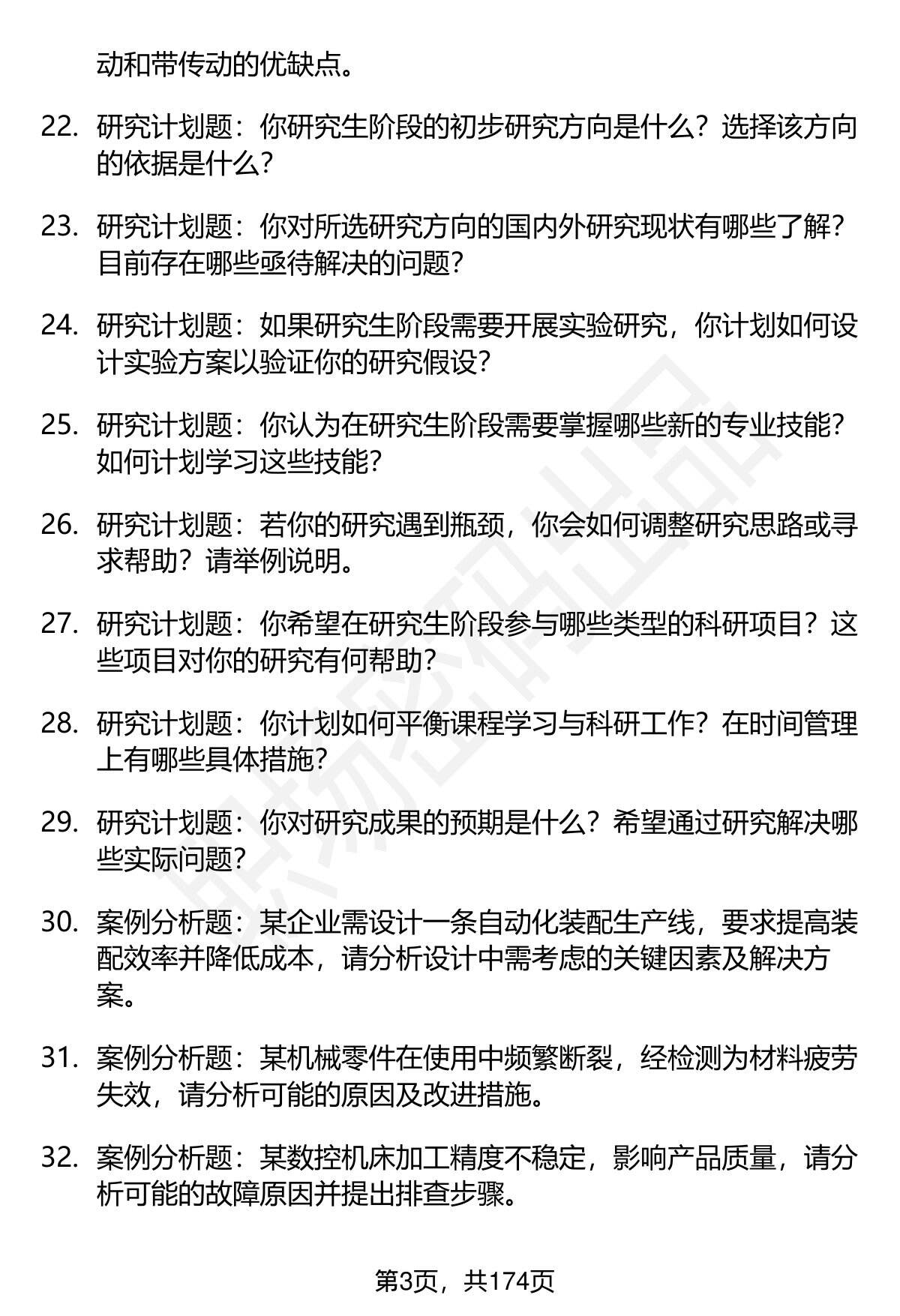 动和带传动的优缺点。

22. 研究计划题：你研究生阶段的初步研究方向是什么？选择该方向的依据是什么？

23. 研究计划题：你对所选研究方向的国内外研究现状有哪些了解？目前存在哪些亟待解决的问题？

24. 研究计划题：如果研究生阶段需要开展实验研究，你计划如何设计实验方案以验证你的研究假设？

25. 研究计划题：你认为在研究生阶段需要掌握哪些新的专业技能？如何计划学习这些技能？

26. 研究计划题：若你的研究遇到瓶颈，你会如何调整研究思路或寻求帮助？请举例说明。

27. 研究计划题：你希望在研究生阶段参与哪些类型的科研项目？这些项目对你的研究有何帮助？

28. 研究计划题：你计划如何平衡课程学习与科研工作？在时间管理上有哪些具体措施？

29. 研究计划题：你对研究成果的预期是什么？希望通过研究解决哪些实际问题？

30. 案例分析题：某企业需设计一条自动化装配生产线，要求提高装配效率并降低成本，请分析设计中需考虑的关键因素及解决方案。

31. 案例分析题：某机械零件在使用中频繁断裂，经检测为材料疲劳失效，请分析可能的原因及改进措施。

32. 案例分析题：某数控机床加工精度不稳定，影响产品质量，请分析可能的故障原因并提出排查步骤。

第3页，共174页